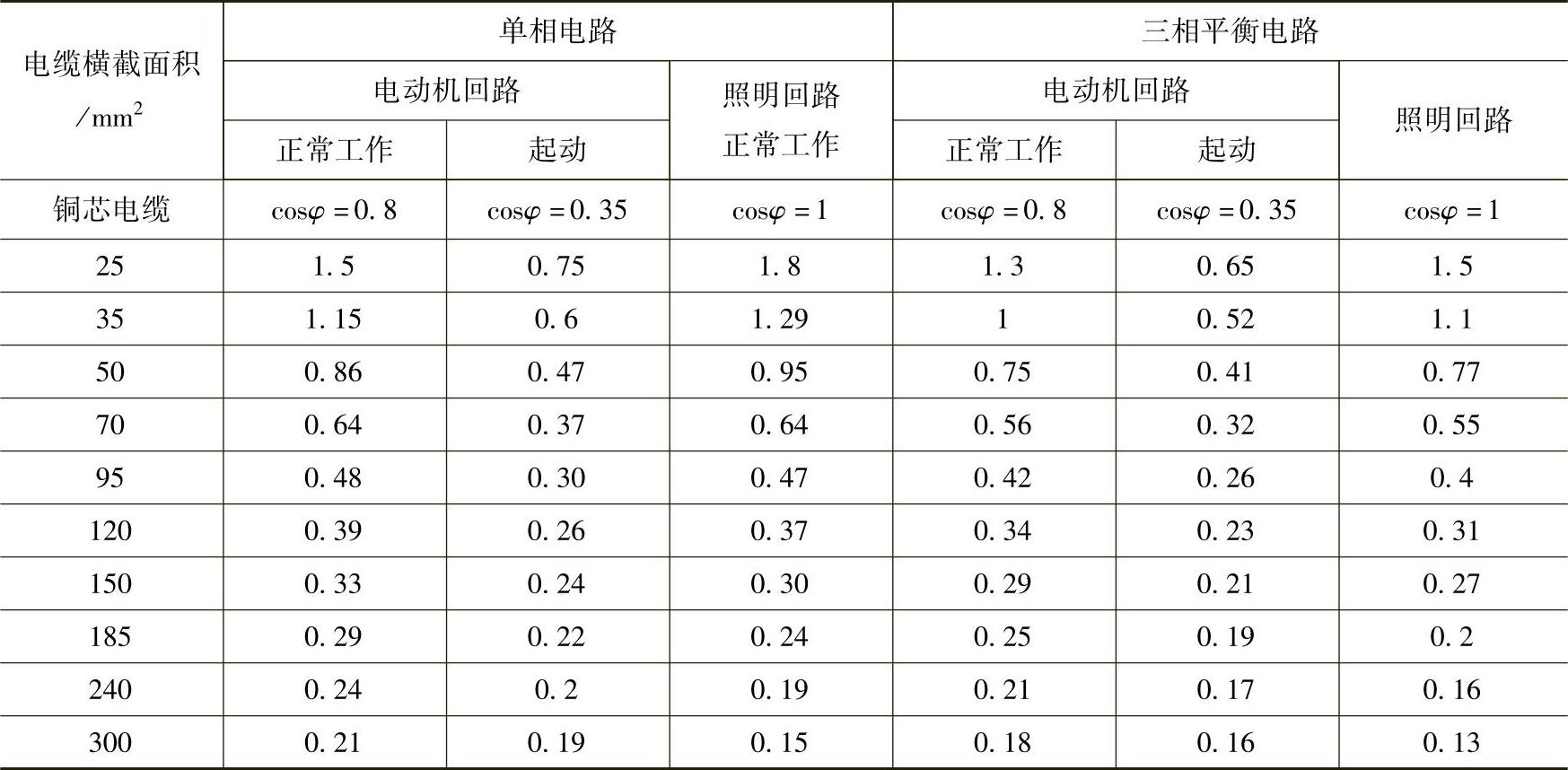 | 电缆横截面积/$mm^2$ | 单相电路 | | | 三相平衡电路 | | |
|---|---|---|---|---|---|---|
| | 电动机回路 | | 照明回路正常工作 | 电动机回路 | | 照明回路 |
| | 正常工作 | 起动 | | 正常工作 | 起动 | |
| 铜芯电缆 | $\cos\varphi=0.8$ | $\cos\varphi=0.35$ | $\cos\varphi=1$ | $\cos\varphi=0.8$ | $\cos\varphi=0.35$ | $\cos\varphi=1$ |
| 25 | 1.5 | 0.75 | 1.8 | 1.3 | 0.65 | 1.5 |
| 35 | 1.15 | 0.6 | 1.29 | 1 | 0.52 | 1.1 |
| 50 | 0.86 | 0.47 | 0.95 | 0.75 | 0.41 | 0.77 |
| 70 | 0.64 | 0.37 | 0.64 | 0.56 | 0.32 | 0.55 |
| 95 | 0.48 | 0.30 | 0.47 | 0.42 | 0.26 | 0.4 |
| 120 | 0.39 | 0.26 | 0.37 | 0.34 | 0.23 | 0.31 |
| 150 | 0.33 | 0.24 | 0.30 | 0.29 | 0.21 | 0.27 |
| 185 | 0.29 | 0.22 | 0.24 | 0.25 | 0.19 | 0.2 |
| 240 | 0.24 | 0.2 | 0.19 | 0.21 | 0.17 | 0.16 |
| 300 | 0.21 | 0.19 | 0.15 | 0.18 | 0.16 | 0.13 |